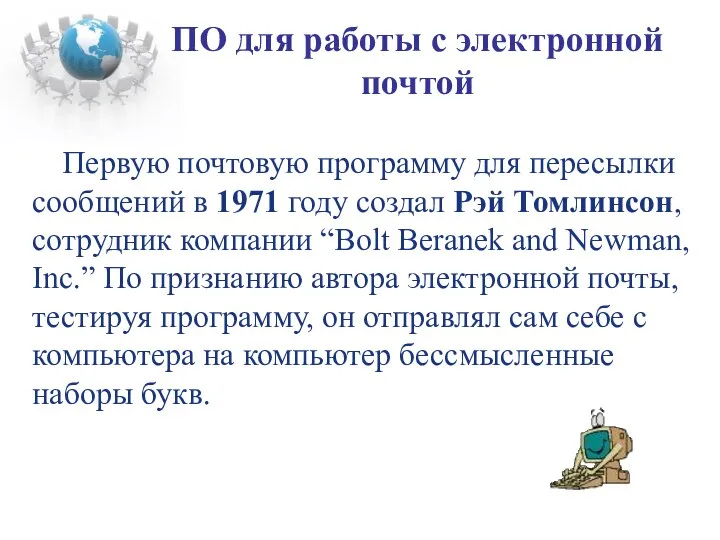 ПО для работы с электронной почтой

Первую почтовую программу для пересылки сообщений в 1971 году создал Рэй Томлинсон, сотрудник компании “Bolt Beranek and Newman, Inc.” По признанию автора электронной почты, тестируя программу, он отправлял сам себе с компьютера на компьютер бессмысленные наборы букв.